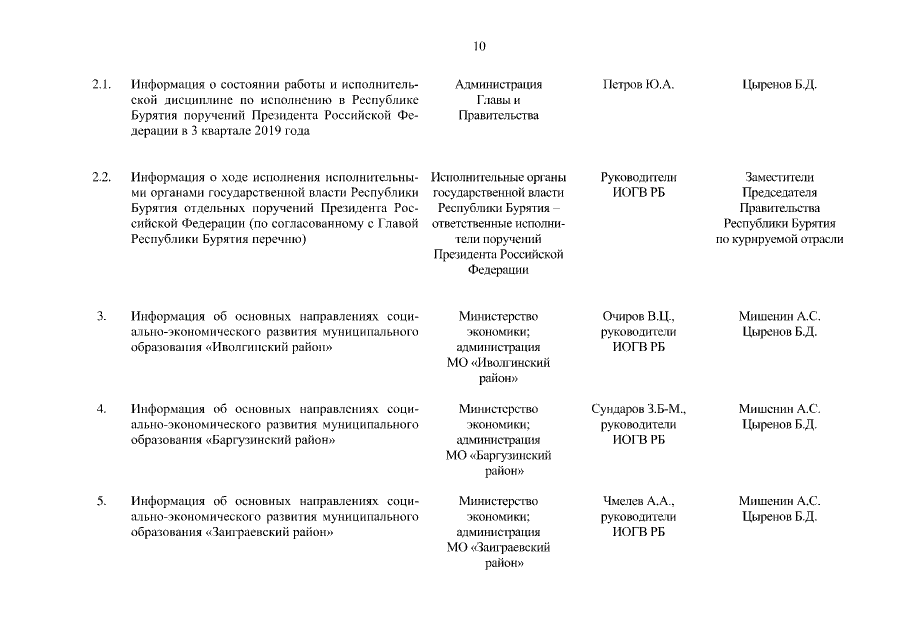 10

| | | | | |
|---|---|---|---|---|
| 2.1. | Информация о состоянии работы и исполнительской дисциплине по исполнению в Республике Бурятия поручений Президента Российской Федерации в 3 квартале 2019 года | Администрация Главы и Правительства | Петров Ю.А. | Цыренов Б.Д. |
| 2.2. | Информация о ходе исполнения исполнительными органами государственной власти Республики Бурятия отдельных поручений Президента Российской Федерации (по согласованному с Главой Республики Бурятия перечню) | Исполнительные органы государственной власти Республики Бурятия – ответственные исполнители поручений Президента Российской Федерации | Руководители ИОГВ РБ | Заместители Председателя Правительства Республики Бурятия по курируемой отрасли |
| 3. | Информация об основных направлениях социально-экономического развития муниципального образования «Иволгинский район» | Министерство экономики; администрация МО «Иволгинский район» | Очиров В.Ц., руководители ИОГВ РБ | Мишенин А.С. Цыренов Б.Д. |
| 4. | Информация об основных направлениях социально-экономического развития муниципального образования «Баргузинский район» | Министерство экономики; администрация МО «Баргузинский район» | Сундаров З.Б-М., руководители ИОГВ РБ | Мишенин А.С. Цыренов Б.Д. |
| 5. | Информация об основных направлениях социально-экономического развития муниципального образования «Заиграевский район» | Министерство экономики; администрация МО «Заиграевский район» | Чмелев А.А., руководители ИОГВ РБ | Мишенин А.С. Цыренов Б.Д. |